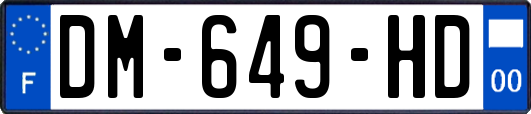 F

DM-649-HD

00